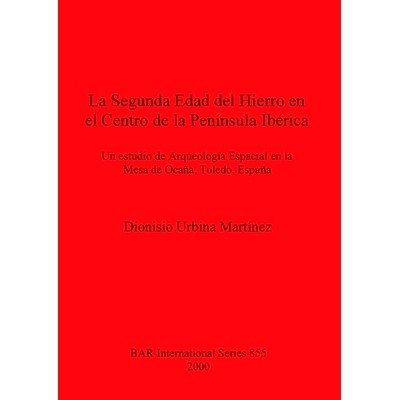 La Segunda Edad del Hierro en el Centro de la Península Ibérica

Un estudio de Arqueología Espacial en la Mesa de Ocaña, Toledo, España

Dionisio Urbina Martínez

BAR International Series 855
2000